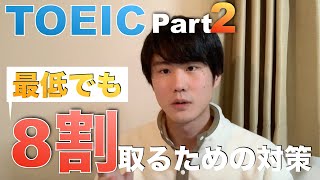 TOEIC Part2

最低でも

8割取るための対策